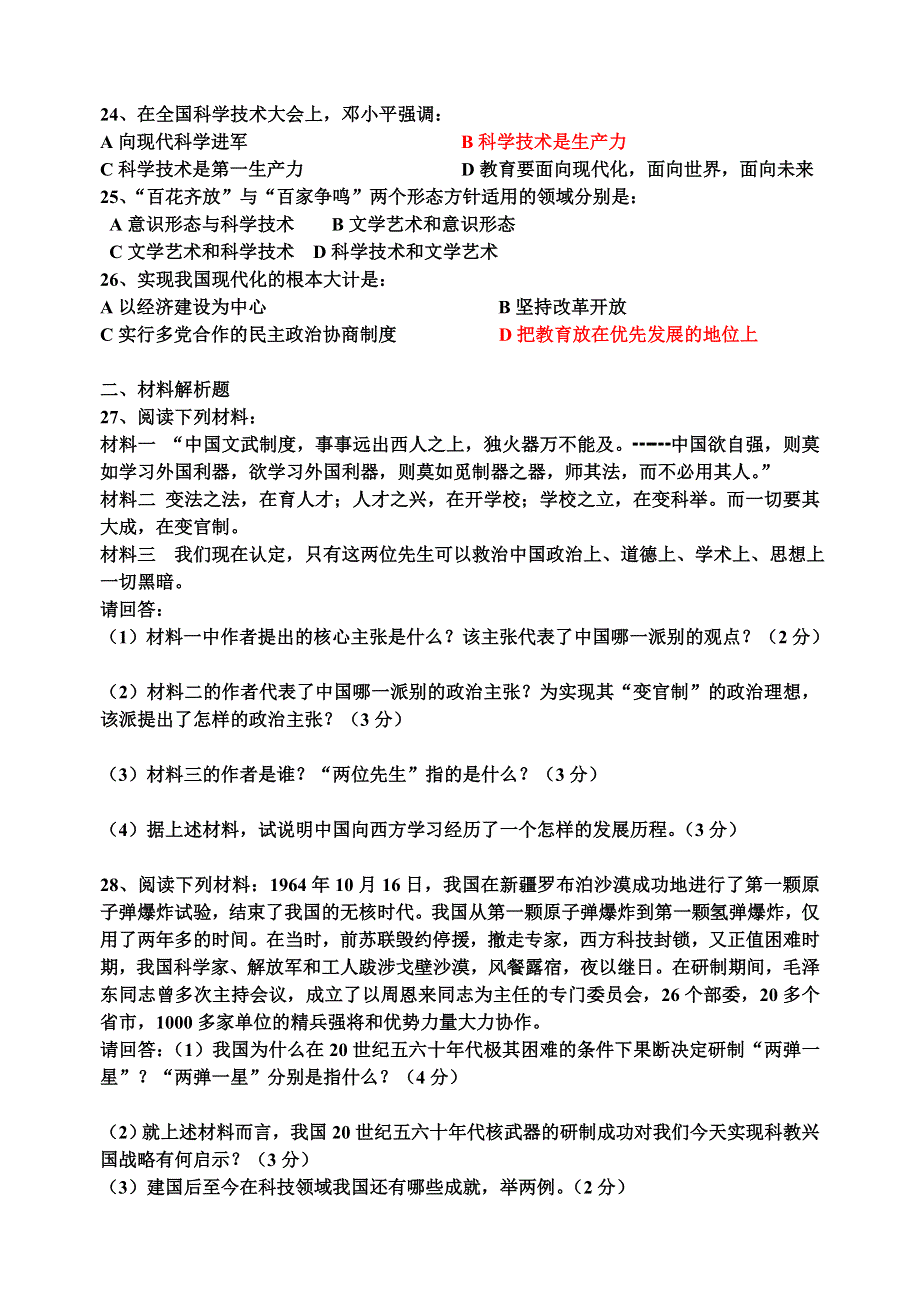 24、在全国科学技术大会上，邓小平强调：
A 向现代科学进军　　　　　　　　B 科学技术是生产力
C 科学技术是第一生产力　　　　　D 教育要面向现代化，面向世界，面向未来
25、“百花齐放”与“百家争鸣”两个形态方针适用的领域分别是：
A 意识形态与科学技术　　B 文学艺术和意识形态
C 文学艺术和科学技术　D 科学技术和文学艺术
26、实现我国现代化的根本大计是：
A 以经济建设为中心　　　　　　　　B 坚持改革开放
C 实行多党合作的民主政治协商制度　　D 把教育放在优先发展的地位上

二、材料解析题
27、阅读下列材料：
材料一 “中国文武制度，事事远出西人之上，独火器万不能及。------中国欲自强，则莫如学习外国利器，欲学习外国利器，则莫如觅制器之器，师其法，而不必用其人。”
材料二 变法之法，在育人才；人才之兴，在开学校；学校之立，在变科举。而一切要其大成，在变官制。
材料三 我们现在认定，只有这两位先生可以救治中国政治上、道德上、学术上、思想上一切黑暗。
请回答：
（1）材料一中作者提出的核心主张是什么？该主张代表了中国哪一派别的观点？（2 分）

（2）材料二的作者代表了中国哪一派别的政治主张？为实现其“变官制”的政治理想，该派提出了怎样的政治主张？（3 分）

（3）材料三的作者是谁？“两位先生”指的是什么？（3 分）

（4）据上述材料，试说明中国向西方学习经历了一个怎样的发展历程。（3 分）

28、阅读下列材料：1964 年 10 月 16 日，我国在新疆罗布泊沙漠成功地进行了第一颗原子弹爆炸试验，结束了我国的无核时代。我国从第一颗原子弹爆炸到第一颗氢弹爆炸，仅用了两年多的时间。在当时，前苏联毁约停援，撤走专家，西方科技封锁，又正值困难时期，我国科学家、解放军和工人跋涉戈壁沙漠，风餐露宿，夜以继日。在研制期间，毛泽东同志曾多次主持会议，成立了以周恩来同志为主任的专门委员会，26 个部委，20 多个省市，1000 多家单位的精兵强将和优势力量大力协作。
请回答：（1）我国为什么在 20 世纪五六十年代极其困难的条件下果断决定研制“两弹一星”？“两弹一星”分别是指什么？（4 分）

（2）就上述材料而言，我国 20 世纪五六十年代核武器的研制成功对我们今天实现科教兴国战略有何启示？（3 分）
（3）建国后至今在科技领域我国还有哪些成就，举两例。（2 分）